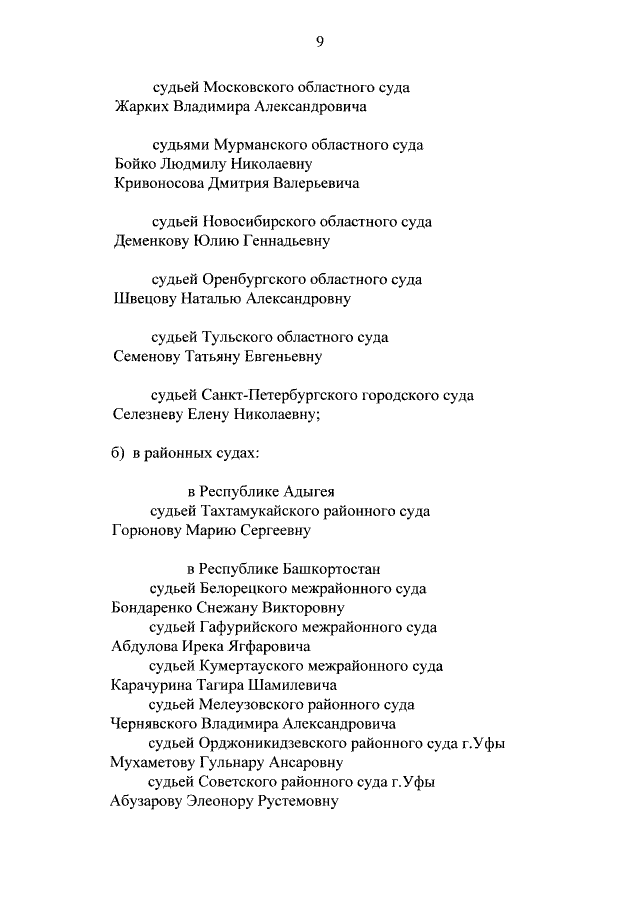 9

судьей Московского областного суда
Жарких Владимира Александровича

судьями Мурманского областного суда
Бойко Людмилу Николаевну
Кривоносова Дмитрия Валерьевича

судьей Новосибирского областного суда
Деменкову Юлию Геннадьевну

судьей Оренбургского областного суда
Швецову Наталью Александровну

судьей Тульского областного суда
Семенову Татьяну Евгеньевну

судьей Санкт-Петербургского городского суда
Селезневу Елену Николаевну;

б) в районных судах:

в Республике Адыгея
судьей Тахтамукайского районного суда
Горюнову Марию Сергеевну

в Республике Башкортостан
судьей Белорецкого межрайонного суда
Бондаренко Снежану Викторовну
судьей Гафурийского межрайонного суда
Абдулова Ирека Ягфаровича
судьей Кумертауского межрайонного суда
Карачурина Тагира Шамилевича
судьей Мелеузовского районного суда
Чернявского Владимира Александровича
судьей Орджоникидзевского районного суда г.Уфы
Мухаметову Гульнару Ансаровну
судьей Советского районного суда г.Уфы
Абузарову Элеонору Рустемовну